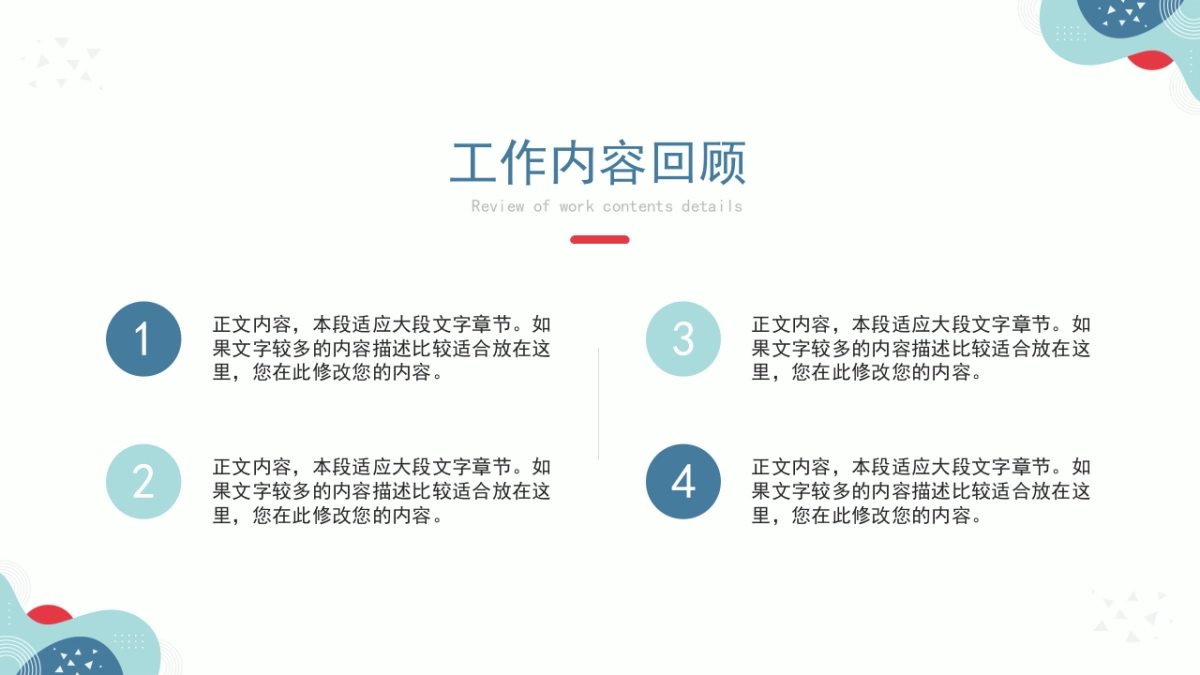 工作内容回顾

Review of work contents details

1

正文内容，本段适应大段文字章节。如果文字较多的内容描述比较适合放在这里，您在此修改您的内容。

2

正文内容，本段适应大段文字章节。如果文字较多的内容描述比较适合放在这里，您在此修改您的内容。

3

正文内容，本段适应大段文字章节。如果文字较多的内容描述比较适合放在这里，您在此修改您的内容。

4

正文内容，本段适应大段文字章节。如果文字较多的内容描述比较适合放在这里，您在此修改您的内容。